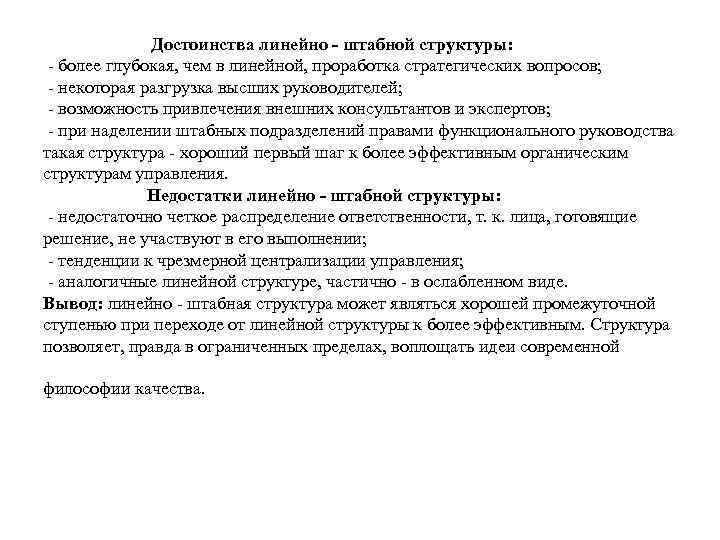 Достоинства линейно - штабной структуры:
- более глубокая, чем в линейной, проработка стратегических вопросов;
- некоторая разгрузка высших руководителей;
- возможность привлечения внешних консультантов и экспертов;
- при наделении штабных подразделений правами функционального руководства такая структура - хороший первый шаг к более эффективным органическим структурам управления.

Недостатки линейно - штабной структуры:
- недостаточно четкое распределение ответственности, т. к. лица, готовящие решение, не участвуют в его выполнении;
- тенденции к чрезмерной централизации управления;
- аналогичные линейной структуре, частично - в ослабленном виде.
Вывод: линейно - штабная структура может являться хорошей промежуточной ступенью при переходе от линейной структуры к более эффективным. Структура позволяет, правда в ограниченных пределах, воплощать идеи современной

философии качества.